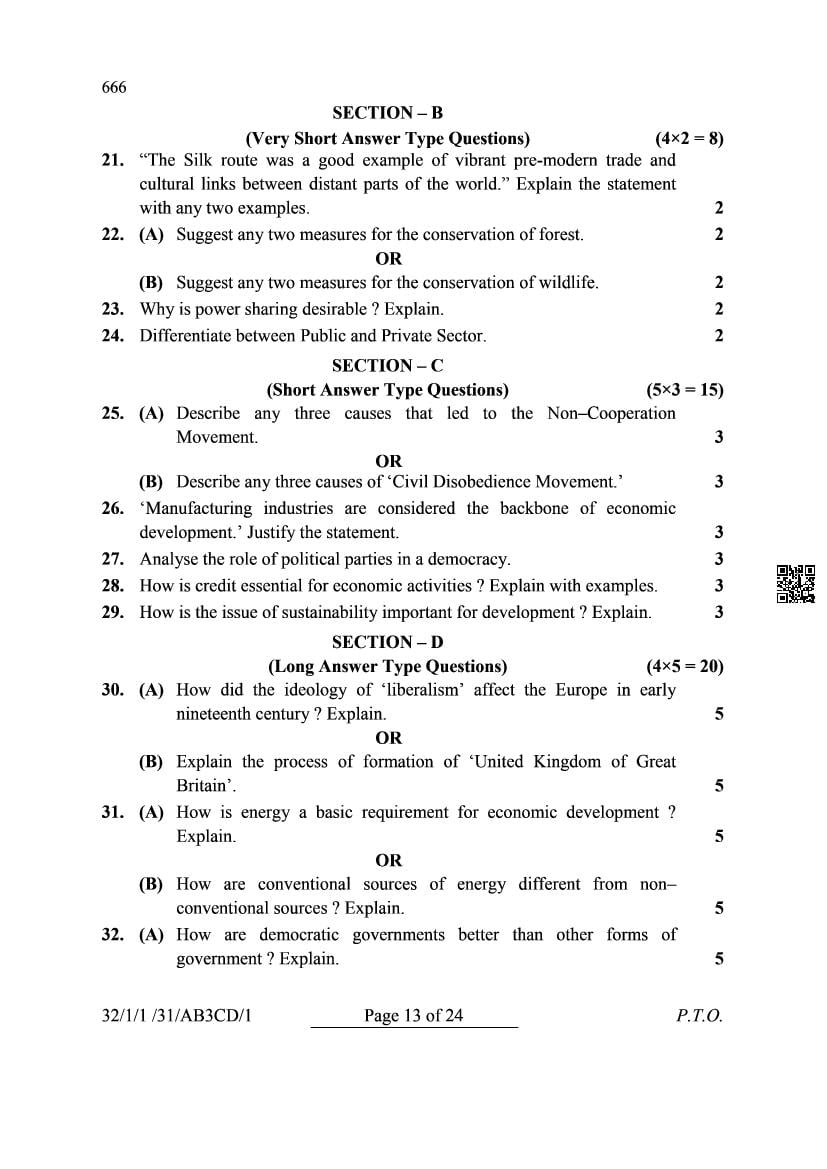 666

SECTION – B

(Very Short Answer Type Questions) (4×2 = 8)

21. "The Silk route was a good example of vibrant pre-modern trade and cultural links between distant parts of the world." Explain the statement with any two examples. 2

22. (A) Suggest any two measures for the conservation of forest. 2

OR

(B) Suggest any two measures for the conservation of wildlife. 2

23. Why is power sharing desirable ? Explain. 2

24. Differentiate between Public and Private Sector. 2

SECTION – C

(Short Answer Type Questions) (5×3 = 15)

25. (A) Describe any three causes that led to the Non–Cooperation Movement. 3

OR

(B) Describe any three causes of 'Civil Disobedience Movement.' 3

26. 'Manufacturing industries are considered the backbone of economic development.' Justify the statement. 3

27. Analyse the role of political parties in a democracy. 3

28. How is credit essential for economic activities ? Explain with examples. 3

29. How is the issue of sustainability important for development ? Explain. 3

SECTION – D

(Long Answer Type Questions) (4×5 = 20)

30. (A) How did the ideology of 'liberalism' affect the Europe in early nineteenth century ? Explain. 5

OR

(B) Explain the process of formation of 'United Kingdom of Great Britain'. 5

31. (A) How is energy a basic requirement for economic development ? Explain. 5

OR

(B) How are conventional sources of energy different from non–conventional sources ? Explain. 5

32. (A) How are democratic governments better than other forms of government ? Explain. 5

32/1/1 /31/AB3CD/1 Page 13 of 24 P.T.O.